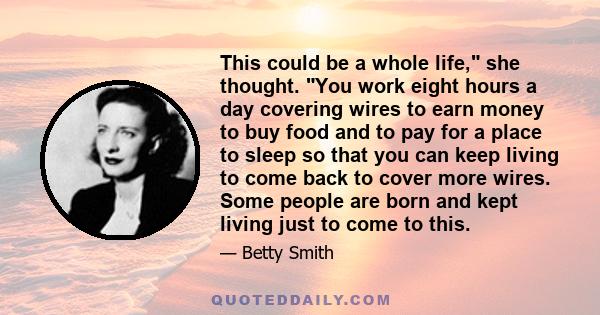 This could be a whole life," she thought. "You work eight hours a day covering wires to earn money to buy food and to pay for a place to sleep so that you can keep living to come back to cover more wires. Some people are born and kept living just to come to this.

— Betty Smith

QUOTEDDAILY.COM